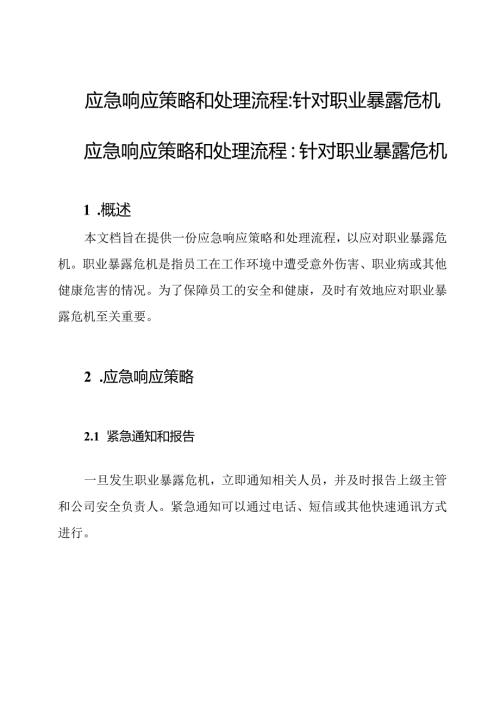 应急响应策略和处理流程:针对职业暴露危机

应急响应策略和处理流程：针对职业暴露危机

1 .概述

本文档旨在提供一份应急响应策略和处理流程，以应对职业暴露危机。职业暴露危机是指员工在工作环境中遭受意外伤害、职业病或其他健康危害的情况。为了保障员工的安全和健康，及时有效地应对职业暴露危机至关重要。

2 .应急响应策略

2.1 紧急通知和报告

一旦发生职业暴露危机，立即通知相关人员，并及时报告上级主管和公司安全负责人。紧急通知可以通过电话、短信或其他快速通讯方式进行。